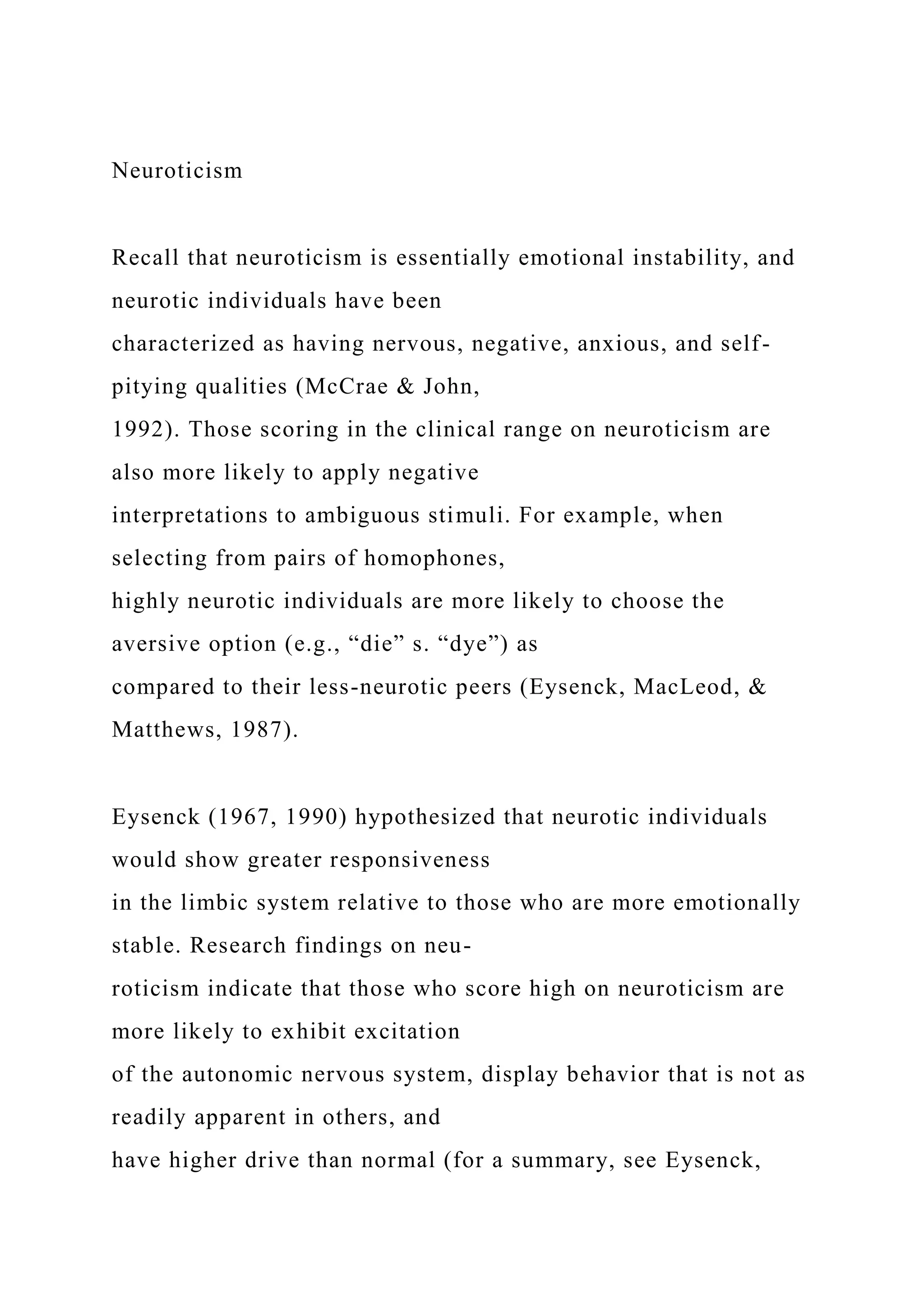 Neuroticism

Recall that neuroticism is essentially emotional instability, and neurotic individuals have been characterized as having nervous, negative, anxious, and self-pitying qualities (McCrae & John, 1992). Those scoring in the clinical range on neuroticism are also more likely to apply negative interpretations to ambiguous stimuli. For example, when selecting from pairs of homophones, highly neurotic individuals are more likely to choose the aversive option (e.g., “die” s. “dye”) as compared to their less-neurotic peers (Eysenck, MacLeod, & Matthews, 1987).

Eysenck (1967, 1990) hypothesized that neurotic individuals would show greater responsiveness in the limbic system relative to those who are more emotionally stable. Research findings on neuroticism indicate that those who score high on neuroticism are more likely to exhibit excitation of the autonomic nervous system, display behavior that is not as readily apparent in others, and have higher drive than normal (for a summary, see Eysenck,